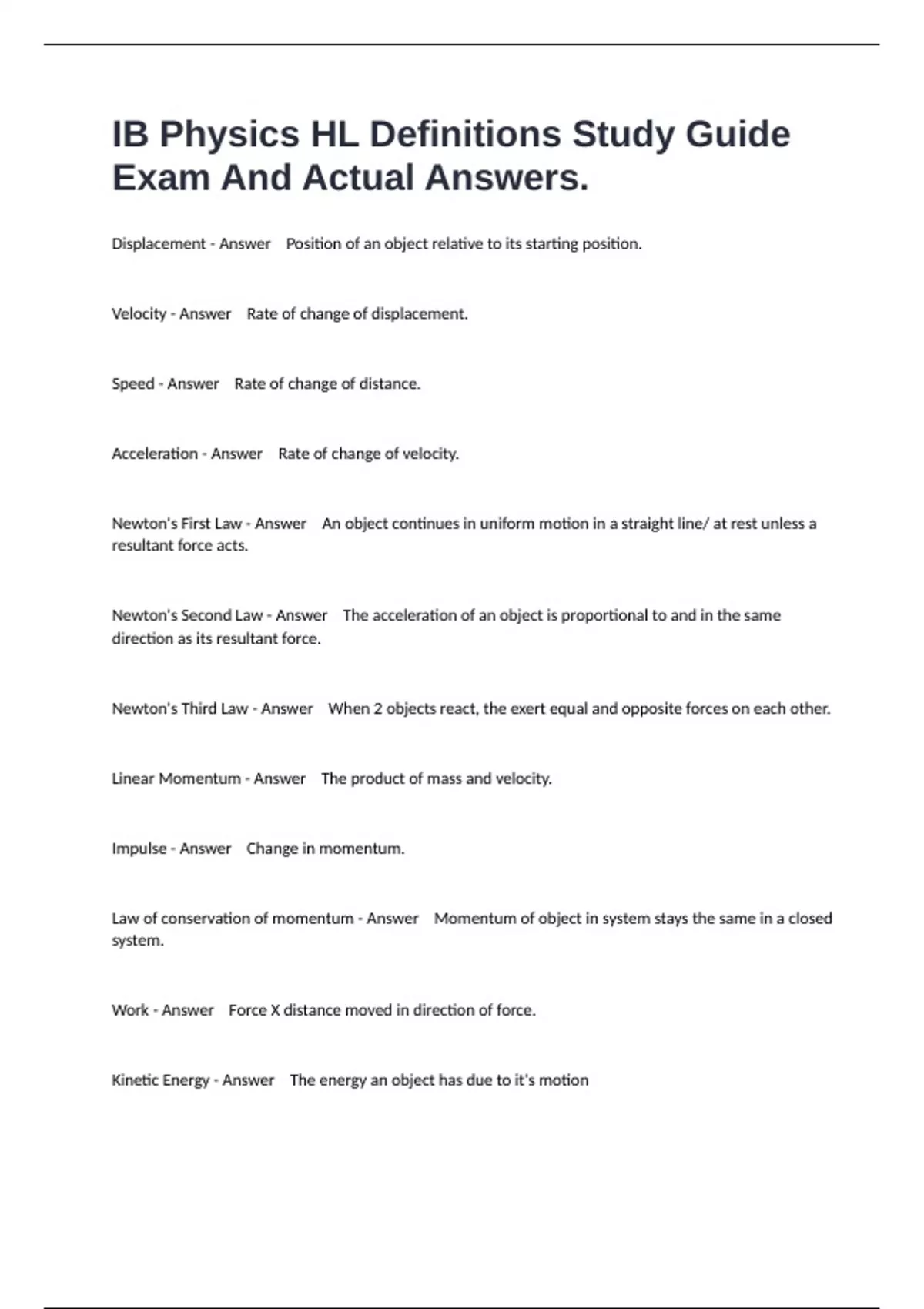 IB Physics HL Definitions Study Guide Exam And Actual Answers.

Displacement - Answer Position of an object relative to its starting position.

Velocity - Answer Rate of change of displacement.

Speed - Answer Rate of change of distance.

Acceleration - Answer Rate of change of velocity.

Newton's First Law - Answer An object continues in uniform motion in a straight line/ at rest unless a resultant force acts.

Newton's Second Law - Answer The acceleration of an object is proportional to and in the same direction as its resultant force.

Newton's Third Law - Answer When 2 objects react, the exert equal and opposite forces on each other.

Linear Momentum - Answer The product of mass and velocity.

Impulse - Answer Change in momentum.

Law of conservation of momentum - Answer Momentum of object in system stays the same in a closed system.

Work - Answer Force X distance moved in direction of force.

Kinetic Energy - Answer The energy an object has due to it's motion